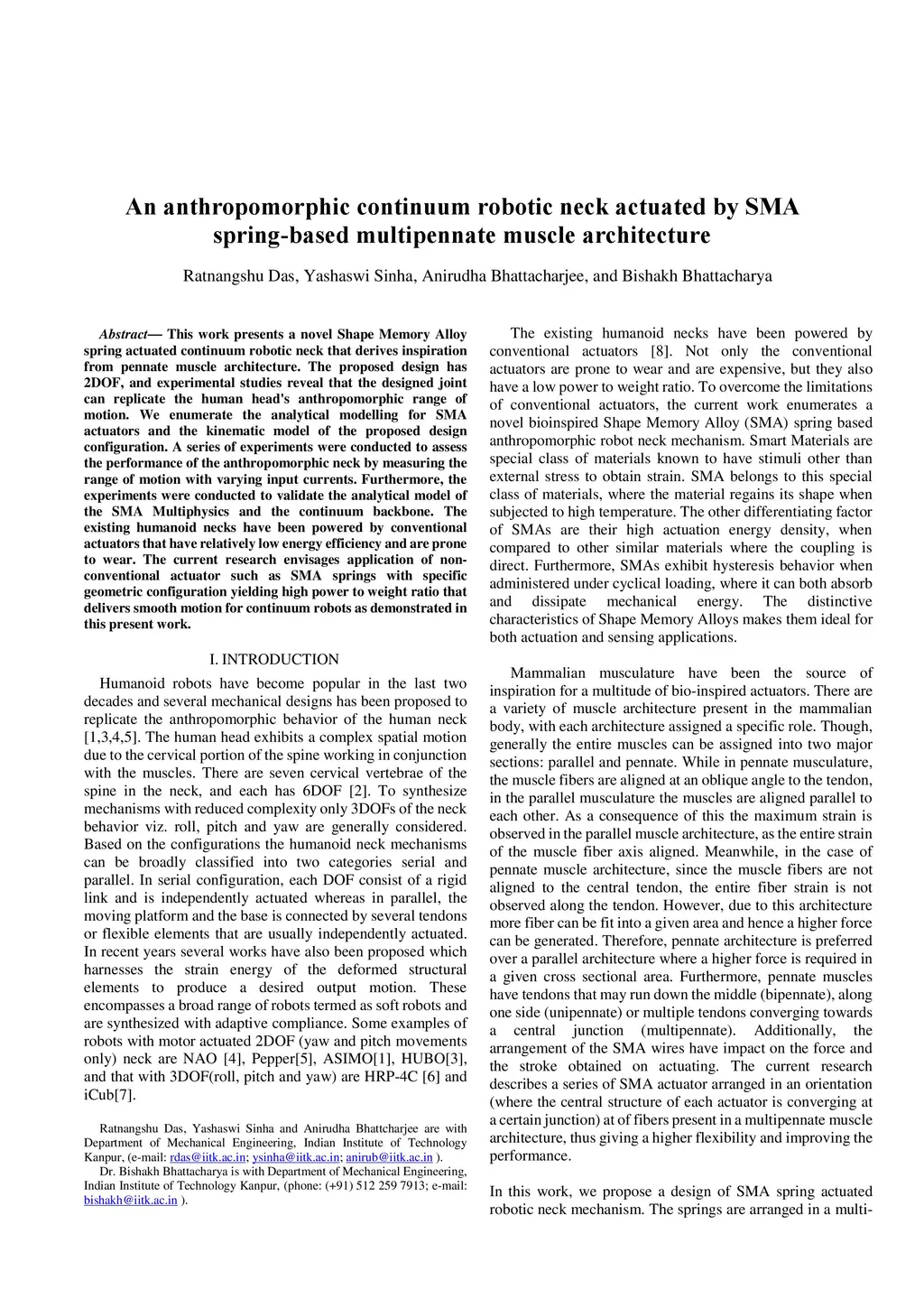 An anthropomorphic continuum robotic neck actuated by SMA spring-based multipennate muscle architecture

Ratnangshu Das, Yashaswi Sinha, Anirudha Bhattacharjee, and Bishakh Bhattacharya

Abstract— This work presents a novel Shape Memory Alloy spring actuated continuum robotic neck that derives inspiration from pennate muscle architecture. The proposed design has 2DOF, and experimental studies reveal that the designed joint can replicate the human head's anthropomorphic range of motion. We enumerate the analytical modelling for SMA actuators and the kinematic model of the proposed design configuration. A series of experiments were conducted to assess the performance of the anthropomorphic neck by measuring the range of motion with varying input currents. Furthermore, the experiments were conducted to validate the analytical model of the SMA Multiphysics and the continuum backbone. The existing humanoid necks have been powered by conventional actuators that have relatively low energy efficiency and are prone to wear. The current research envisages application of non-conventional actuator such as SMA springs with specific geometric configuration yielding high power to weight ratio that delivers smooth motion for continuum robots as demonstrated in this present work.

I. INTRODUCTION

Humanoid robots have become popular in the last two decades and several mechanical designs has been proposed to replicate the anthropomorphic behavior of the human neck [1,3,4,5]. The human head exhibits a complex spatial motion due to the cervical portion of the spine working in conjunction with the muscles. There are seven cervical vertebrae of the spine in the neck, and each has 6DOF [2]. To synthesize mechanisms with reduced complexity only 3DOFs of the neck behavior viz. roll, pitch and yaw are generally considered. Based on the configurations the humanoid neck mechanisms can be broadly classified into two categories serial and parallel. In serial configuration, each DOF consist of a rigid link and is independently actuated whereas in parallel, the moving platform and the base is connected by several tendons or flexible elements that are usually independently actuated. In recent years several works have also been proposed which harnesses the strain energy of the deformed structural elements to produce a desired output motion. These encompasses a broad range of robots termed as soft robots and are synthesized with adaptive compliance. Some examples of robots with motor actuated 2DOF (yaw and pitch movements only) neck are NAO [4], Pepper[5], ASIMO[1], HUBO[3], and that with 3DOF(roll, pitch and yaw) are HRP-4C [6] and iCub[7].

Ratnangshu Das, Yashaswi Sinha and Anirudha Bhattcharjee are with Department of Mechanical Engineering, Indian Institute of Technology Kanpur, (e-mail: rdas@iitk.ac.in; ysinha@iitk.ac.in; anirub@iitk.ac.in ).

Dr. Bishakh Bhattacharya is with Department of Mechanical Engineering, Indian Institute of Technology Kanpur, (phone: (+91) 512 259 7913; e-mail: bishakh@iitk.ac.in ).

The existing humanoid necks have been powered by conventional actuators [8]. Not only the conventional actuators are prone to wear and are expensive, but they also have a low power to weight ratio. To overcome the limitations of conventional actuators, the current work enumerates a novel bioinspired Shape Memory Alloy (SMA) spring based anthropomorphic robot neck mechanism. Smart Materials are special class of materials known to have stimuli other than external stress to obtain strain. SMA belongs to this special class of materials, where the material regains its shape when subjected to high temperature. The other differentiating factor of SMAs are their high actuation energy density, when compared to other similar materials where the coupling is direct. Furthermore, SMAs exhibit hysteresis behavior when administered under cyclical loading, where it can both absorb and dissipate mechanical energy. The distinctive characteristics of Shape Memory Alloys makes them ideal for both actuation and sensing applications.

Mammalian musculature have been the source of inspiration for a multitude of bio-inspired actuators. There are a variety of muscle architecture present in the mammalian body, with each architecture assigned a specific role. Though, generally the entire muscles can be assigned into two major sections: parallel and pennate. While in pennate musculature, the muscle fibers are aligned at an oblique angle to the tendon, in the parallel musculature the muscles are aligned parallel to each other. As a consequence of this the maximum strain is observed in the parallel muscle architecture, as the entire strain of the muscle fiber axis aligned. Meanwhile, in the case of pennate muscle architecture, since the muscle fibers are not aligned to the central tendon, the entire fiber strain is not observed along the tendon. However, due to this architecture more fiber can be fit into a given area and hence a higher force can be generated. Therefore, pennate architecture is preferred over a parallel architecture where a higher force is required in a given cross sectional area. Furthermore, pennate muscles have tendons that may run down the middle (bipennate), along one side (unipennate) or multiple tendons converging towards a central junction (multipennate). Additionally, the arrangement of the SMA wires have impact on the force and the stroke obtained on actuating. The current research describes a series of SMA actuator arranged in an orientation (where the central structure of each actuator is converging at a certain junction) at of fibers present in a multipennate muscle architecture, thus giving a higher flexibility and improving the performance.

In this work, we propose a design of SMA spring actuated robotic neck mechanism. The springs are arranged in a multi-